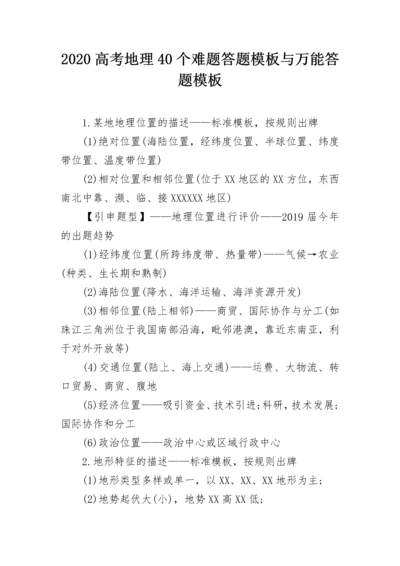 2020 高考地理 40 个难题答题模板与万能答题模板

1.某地地理位置的描述——标准模板，按规则出牌

(1)绝对位置(海陆位置，经纬度位置、半球位置、纬度带位置、温度带位置)

(2)相对位置和相邻位置(位于 XX 地区的 XX 方位，东西南北中靠、濒、临、接 XXXXXX 地区)

【引申题型】——地理位置进行评价——2019 届今年的出题趋势

(1)经纬度位置(所跨纬度带、热量带)——气候→农业(种类、生长期和熟制)

(2)海陆位置(降水、海洋运输、海洋资源开发)

(3)相邻位置(陆上相邻)——商贸、国际协作与分工(如珠江三角洲位于我国南部沿海，毗邻港澳，靠近东南亚，利于对外开放等)

(4)交通位置(陆上、海上交通)——运费、大物流、转口贸易、商贸、腹地

(5)经济位置——吸引资金、技术引进;科研，技术发展;国际协作和分工

(6)政治位置——政治中心或区域行政中心

2.地形特征的描述——标准模板，按规则出牌

(1)地形类型多样或单一，以 XX、XX、XX 地形为主;

(2)地势起伏大(小)，地势 XX 高 XX 低;